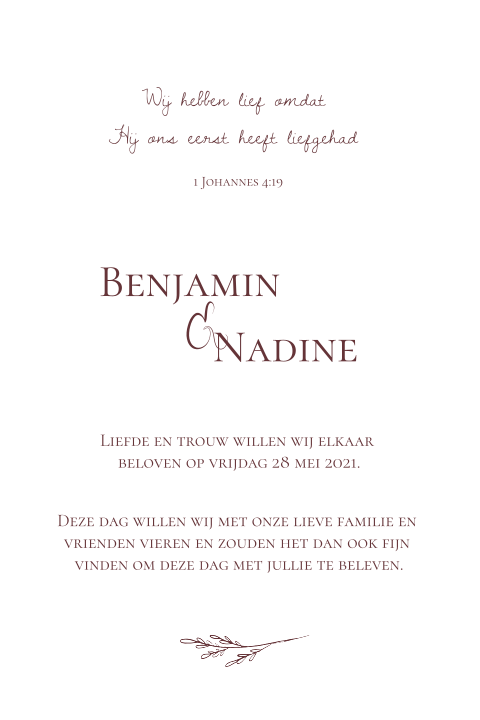 Wij hebben lief omdat
Hij ons eerst heeft liefgehad

1 Johannes 4:19

Benjamin
&
Nadine

Liefde en trouw willen wij elkaar beloven op vrijdag 28 mei 2021.

Deze dag willen wij met onze lieve familie en vrienden vieren en zouden het dan ook fijn vinden om deze dag met jullie te beleven.